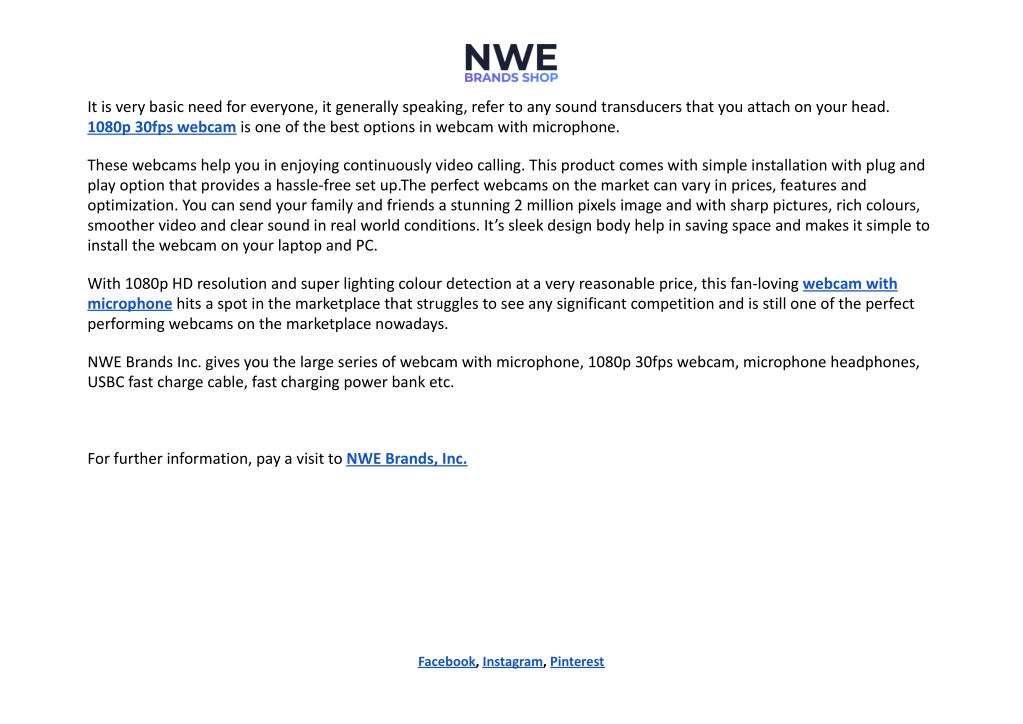 NWE
BRANDS SHOP

It is very basic need for everyone, it generally speaking, refer to any sound transducers that you attach on your head. 1080p 30fps webcam is one of the best options in webcam with microphone.

These webcams help you in enjoying continuously video calling. This product comes with simple installation with plug and play option that provides a hassle-free set up.The perfect webcams on the market can vary in prices, features and optimization. You can send your family and friends a stunning 2 million pixels image and with sharp pictures, rich colours, smoother video and clear sound in real world conditions. It's sleek design body help in saving space and makes it simple to install the webcam on your laptop and PC.

With 1080p HD resolution and super lighting colour detection at a very reasonable price, this fan-loving webcam with microphone hits a spot in the marketplace that struggles to see any significant competition and is still one of the perfect performing webcams on the marketplace nowadays.

NWE Brands Inc. gives you the large series of webcam with microphone, 1080p 30fps webcam, microphone headphones, USBC fast charge cable, fast charging power bank etc.

For further information, pay a visit to NWE Brands, Inc.

Facebook, Instagram, Pinterest